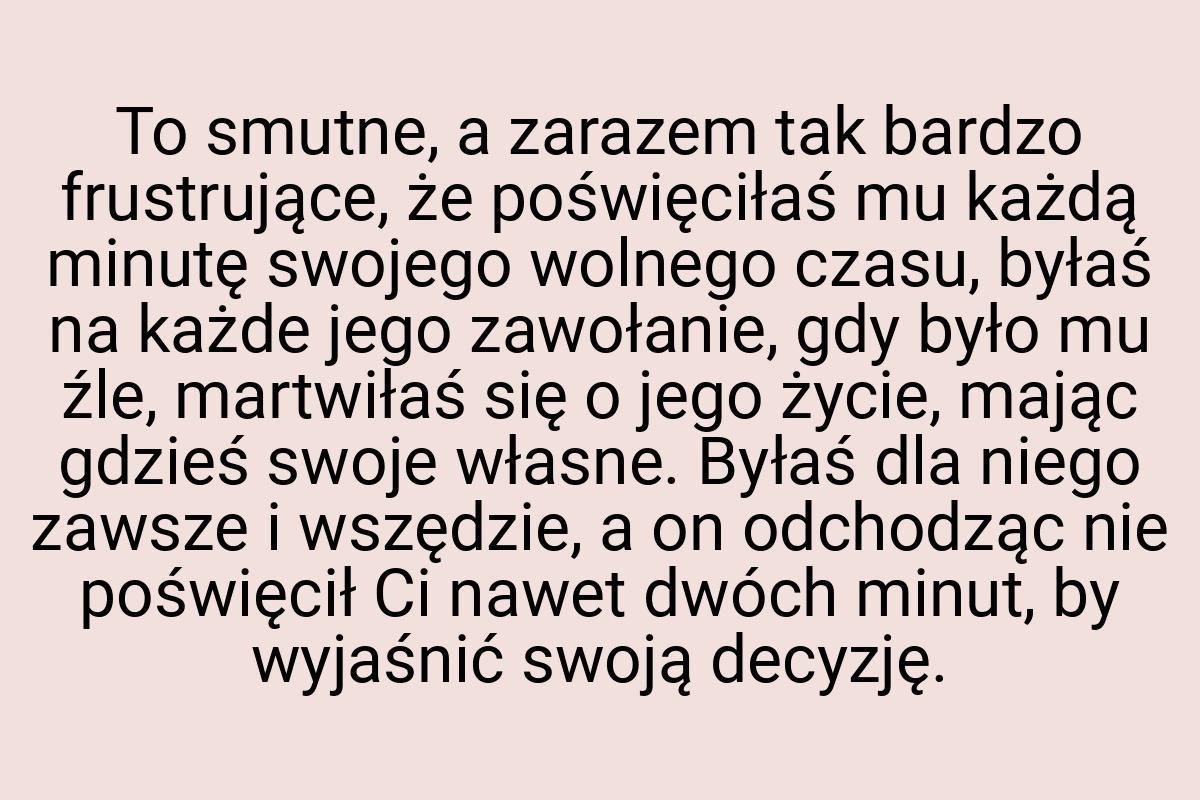 To smutne, a zarazem tak bardzo frustrujące, że poświęciłaś mu każdą minutę swojego wolnego czasu, byłaś na każde jego zawołanie, gdy było mu źle, martwiłaś się o jego życie, mając gdzieś swoje własne. Byłaś dla niego zawsze i wszędzie, a on odchodząc nie poświęcił Ci nawet dwóch minut, by wyjaśnić swoją decyzję.